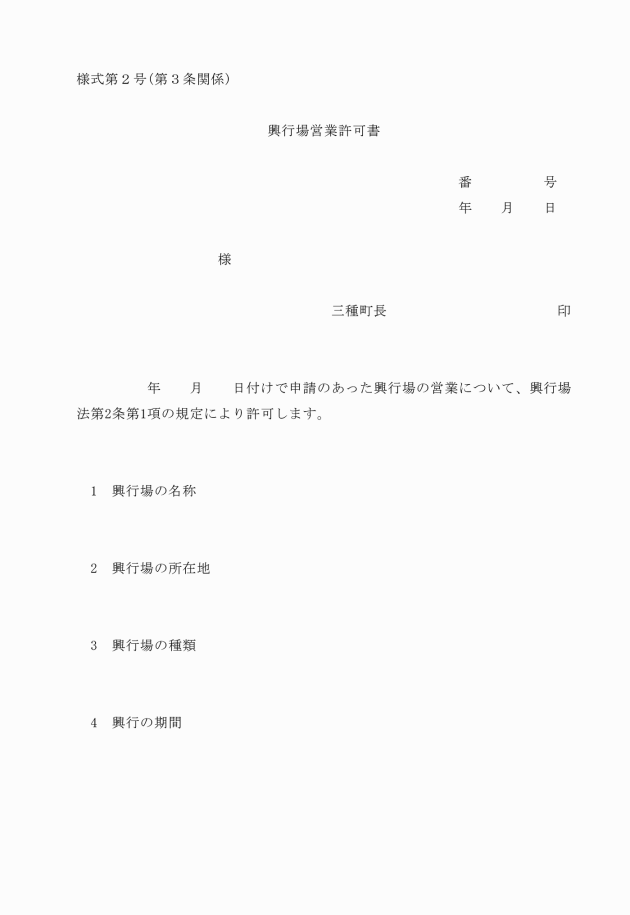 様式第２号（第３条関係）

興行場営業許可書

番　　　　号
年　　月　　日

様

三種町長　　　　　　　　　　印

年　　月　　日付けで申請のあった興行場の営業について、興行場法第2条第1項の規定により許可します。

1　興行場の名称

2　興行場の所在地

3　興行場の種類

4　興行の期間